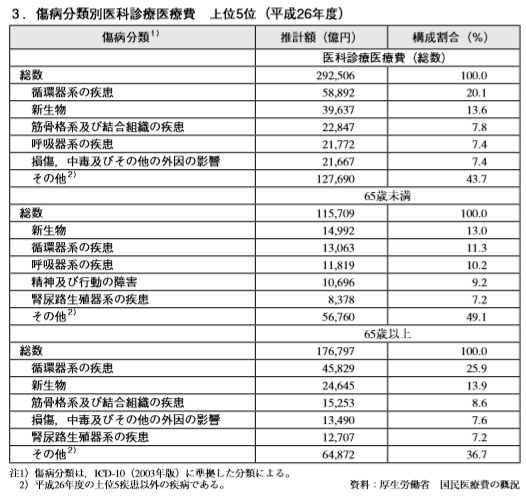 3．傷病分類別医科診療医療費　上位5位（平成26年度）

| 傷病分類$^{1)}$ | 推計額（億円） | 構成割合（%） |
|---|---|---|
| | 医科診療医療費（総数） | |
| 総数 | 292,506 | 100.0 |
| 循環器系の疾患 | 58,892 | 20.1 |
| 新生物 | 39,637 | 13.6 |
| 筋骨格系及び結合組織の疾患 | 22,847 | 7.8 |
| 呼吸器系の疾患 | 21,772 | 7.4 |
| 損傷，中毒及びその他の外因の影響 | 21,667 | 7.4 |
| その他$^{2)}$ | 127,690 | 43.7 |
| | 65歳未満 | |
| 総数 | 115,709 | 100.0 |
| 新生物 | 14,992 | 13.0 |
| 循環器系の疾患 | 13,063 | 11.3 |
| 呼吸器系の疾患 | 11,819 | 10.2 |
| 精神及び行動の障害 | 10,696 | 9.2 |
| 腎尿路生殖器系の疾患 | 8,378 | 7.2 |
| その他$^{2)}$ | 56,760 | 49.1 |
| | 65歳以上 | |
| 総数 | 176,797 | 100.0 |
| 循環器系の疾患 | 45,829 | 25.9 |
| 新生物 | 24,645 | 13.9 |
| 筋骨格系及び結合組織の疾患 | 15,253 | 8.6 |
| 損傷，中毒及びその他の外因の影響 | 13,490 | 7.6 |
| 腎尿路生殖器系の疾患 | 12,707 | 7.2 |
| その他$^{2)}$ | 64,872 | 36.7 |

注1）傷病分類は，ICD-10（2003年版）に準拠した分類による。
2）平成26年度の上位5疾患以外の疾病である。

資料：厚生労働省　国民医療費の概況